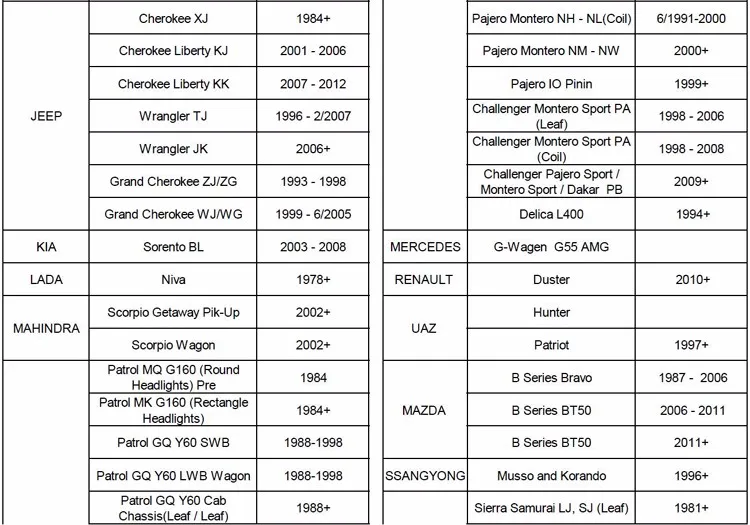 | | | |
|---|---|---|
| JEEP | Cherokee XJ | 1984+ |
| | Cherokee Liberty KJ | 2001 - 2006 |
| | Cherokee Liberty KK | 2007 - 2012 |
| | Wrangler TJ | 1996 - 2/2007 |
| | Wrangler JK | 2006+ |
| | Grand Cherokee ZJ/ZG | 1993 - 1998 |
| | Grand Cherokee WJ/WG | 1999 - 6/2005 |
| KIA | Sorento BL | 2003 - 2008 |
| LADA | Niva | 1978+ |
| MAHINDRA | Scorpio Getaway Pik-Up | 2002+ |
| | Scorpio Wagon | 2002+ |
| | Patrol MQ G160 (Round Headlights) Pre | 1984 |
| | Patrol MK G160 (Rectangle Headlights) | 1984+ |
| | Patrol GQ Y60 SWB | 1988-1998 |
| | Patrol GQ Y60 LWB Wagon | 1988-1998 |
| | Patrol GQ Y60 Cab Chassis(Leaf / Leaf) | 1988+ |

| | | |
|---|---|---|
| | Pajero Montero NH - NL(Coil) | 6/1991-2000 |
| | Pajero Montero NM - NW | 2000+ |
| | Pajero IO Pinin | 1999+ |
| | Challenger Montero Sport PA (Leaf) | 1998 - 2006 |
| | Challenger Montero Sport PA (Coil) | 1998 - 2008 |
| | Challenger Pajero Sport / Montero Sport / Dakar PB | 2009+ |
| | Delica L400 | 1994+ |
| MERCEDES | G-Wagen G55 AMG | |
| RENAULT | Duster | 2010+ |
| UAZ | Hunter | |
| | Patriot | 1997+ |
| MAZDA | B Series Bravo | 1987 - 2006 |
| | B Series BT50 | 2006 - 2011 |
| | B Series BT50 | 2011+ |
| SSANGYONG | Musso and Korando | 1996+ |
| | Sierra Samurai LJ, SJ (Leaf) | 1981+ |